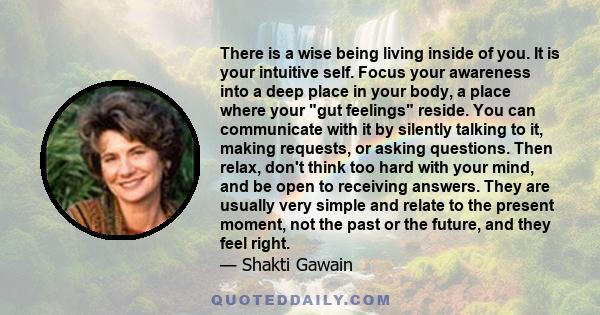 There is a wise being living inside of you. It is your intuitive self. Focus your awareness into a deep place in your body, a place where your "gut feelings" reside. You can communicate with it by silently talking to it, making requests, or asking questions. Then relax, don't think too hard with your mind, and be open to receiving answers. They are usually very simple and relate to the present moment, not the past or the future, and they feel right.
— Shakti Gawain

QUOTEDDAILY.COM